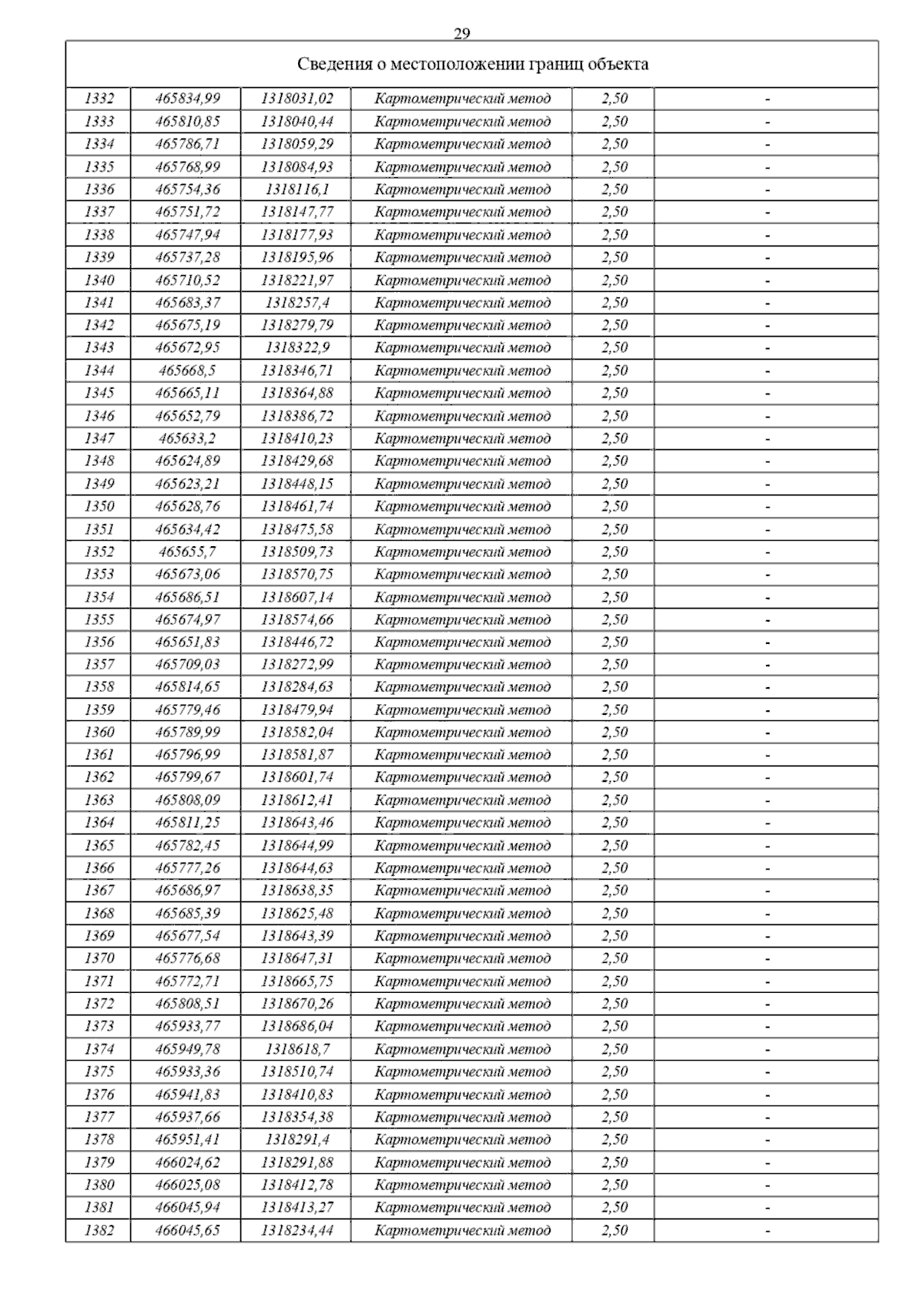 29

Сведения о местоположении границ объекта

| | | | | | |
|---|---|---|---|---|---|
| 1332 | 465834,99 | 1318031,02 | Картометрический метод | 2,50 | - |
| 1333 | 465810,85 | 1318040,44 | Картометрический метод | 2,50 | - |
| 1334 | 465786,71 | 1318059,29 | Картометрический метод | 2,50 | - |
| 1335 | 465768,99 | 1318084,93 | Картометрический метод | 2,50 | - |
| 1336 | 465754,36 | 1318116,1 | Картометрический метод | 2,50 | - |
| 1337 | 465751,72 | 1318147,77 | Картометрический метод | 2,50 | - |
| 1338 | 465747,94 | 1318177,93 | Картометрический метод | 2,50 | - |
| 1339 | 465737,28 | 1318195,96 | Картометрический метод | 2,50 | - |
| 1340 | 465710,52 | 1318221,97 | Картометрический метод | 2,50 | - |
| 1341 | 465683,37 | 1318257,4 | Картометрический метод | 2,50 | - |
| 1342 | 465675,19 | 1318279,79 | Картометрический метод | 2,50 | - |
| 1343 | 465672,95 | 1318322,9 | Картометрический метод | 2,50 | - |
| 1344 | 465668,5 | 1318346,71 | Картометрический метод | 2,50 | - |
| 1345 | 465665,11 | 1318364,88 | Картометрический метод | 2,50 | - |
| 1346 | 465652,79 | 1318386,72 | Картометрический метод | 2,50 | - |
| 1347 | 465633,2 | 1318410,23 | Картометрический метод | 2,50 | - |
| 1348 | 465624,89 | 1318429,68 | Картометрический метод | 2,50 | - |
| 1349 | 465623,21 | 1318448,15 | Картометрический метод | 2,50 | - |
| 1350 | 465628,76 | 1318461,74 | Картометрический метод | 2,50 | - |
| 1351 | 465634,42 | 1318475,58 | Картометрический метод | 2,50 | - |
| 1352 | 465655,7 | 1318509,73 | Картометрический метод | 2,50 | - |
| 1353 | 465673,06 | 1318570,75 | Картометрический метод | 2,50 | - |
| 1354 | 465686,51 | 1318607,14 | Картометрический метод | 2,50 | - |
| 1355 | 465674,97 | 1318574,66 | Картометрический метод | 2,50 | - |
| 1356 | 465651,83 | 1318446,72 | Картометрический метод | 2,50 | - |
| 1357 | 465709,03 | 1318272,99 | Картометрический метод | 2,50 | - |
| 1358 | 465814,65 | 1318284,63 | Картометрический метод | 2,50 | - |
| 1359 | 465779,46 | 1318479,94 | Картометрический метод | 2,50 | - |
| 1360 | 465789,99 | 1318582,04 | Картометрический метод | 2,50 | - |
| 1361 | 465796,99 | 1318581,87 | Картометрический метод | 2,50 | - |
| 1362 | 465799,67 | 1318601,74 | Картометрический метод | 2,50 | - |
| 1363 | 465808,09 | 1318612,41 | Картометрический метод | 2,50 | - |
| 1364 | 465811,25 | 1318643,46 | Картометрический метод | 2,50 | - |
| 1365 | 465782,45 | 1318644,99 | Картометрический метод | 2,50 | - |
| 1366 | 465777,26 | 1318644,63 | Картометрический метод | 2,50 | - |
| 1367 | 465686,97 | 1318638,35 | Картометрический метод | 2,50 | - |
| 1368 | 465685,39 | 1318625,48 | Картометрический метод | 2,50 | - |
| 1369 | 465677,54 | 1318643,39 | Картометрический метод | 2,50 | - |
| 1370 | 465776,68 | 1318647,31 | Картометрический метод | 2,50 | - |
| 1371 | 465772,71 | 1318665,75 | Картометрический метод | 2,50 | - |
| 1372 | 465808,51 | 1318670,26 | Картометрический метод | 2,50 | - |
| 1373 | 465933,77 | 1318686,04 | Картометрический метод | 2,50 | - |
| 1374 | 465949,78 | 1318618,7 | Картометрический метод | 2,50 | - |
| 1375 | 465933,36 | 1318510,74 | Картометрический метод | 2,50 | - |
| 1376 | 465941,83 | 1318410,83 | Картометрический метод | 2,50 | - |
| 1377 | 465937,66 | 1318354,38 | Картометрический метод | 2,50 | - |
| 1378 | 465951,41 | 1318291,4 | Картометрический метод | 2,50 | - |
| 1379 | 466024,62 | 1318291,88 | Картометрический метод | 2,50 | - |
| 1380 | 466025,08 | 1318412,78 | Картометрический метод | 2,50 | - |
| 1381 | 466045,94 | 1318413,27 | Картометрический метод | 2,50 | - |
| 1382 | 466045,65 | 1318234,44 | Картометрический метод | 2,50 | - |